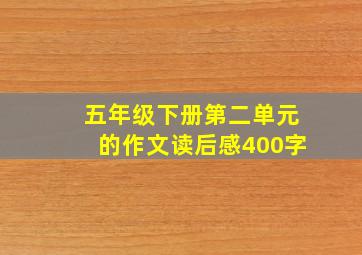 五年级下册第二单元的作文读后感400字